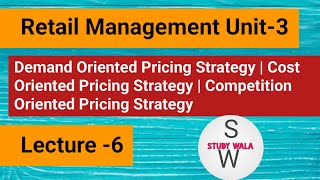 Retail Management Unit-3

Demand Oriented Pricing Strategy | Cost Oriented Pricing Strategy | Competition Oriented Pricing Strategy

Lecture -6

S
STUDY WALA
W